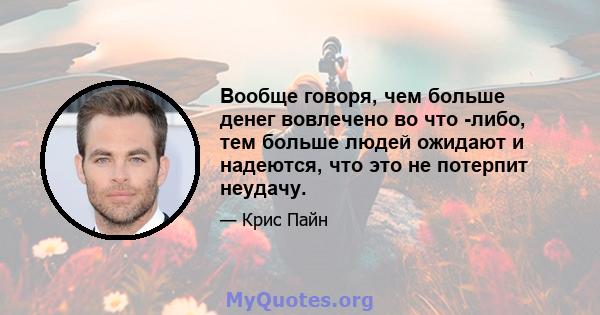 Вообще говоря, чем больше денег вовлечено во что -либо, тем больше людей ожидают и надеются, что это не потерпит неудачу.

— Крис Пайн

MyQuotes.org